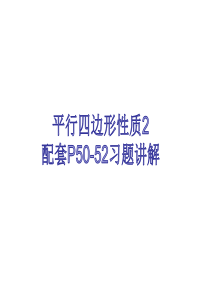 平行四边形性质2
配套P50-52习题讲解